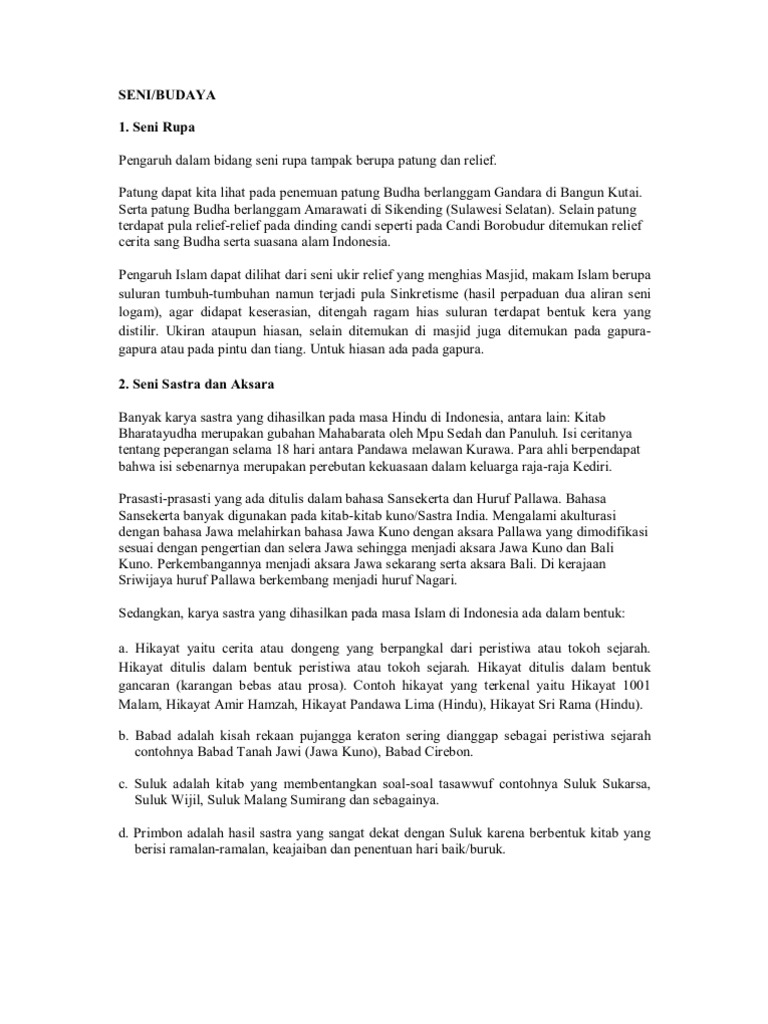 SENI/BUDAYA

1. Seni Rupa

Pengaruh dalam bidang seni rupa tampak berupa patung dan relief.

Patung dapat kita lihat pada penemuan patung Budha berlanggam Gandara di Bangun Kutai. Serta patung Budha berlanggam Amarawati di Sikending (Sulawesi Selatan). Selain patung terdapat pula relief-relief pada dinding candi seperti pada Candi Borobudur ditemukan relief cerita sang Budha serta suasana alam Indonesia.

Pengaruh Islam dapat dilihat dari seni ukir relief yang menghias Masjid, makam Islam berupa suluran tumbuh-tumbuhan namun terjadi pula Sinkretisme (hasil perpaduan dua aliran seni logam), agar didapat keserasian, ditengah ragam hias suluran terdapat bentuk kera yang distilir. Ukiran ataupun hiasan, selain ditemukan di masjid juga ditemukan pada gapura-gapura atau pada pintu dan tiang. Untuk hiasan ada pada gapura.

2. Seni Sastra dan Aksara

Banyak karya sastra yang dihasilkan pada masa Hindu di Indonesia, antara lain: Kitab Bharatayudha merupakan gubahan Mahabarata oleh Mpu Sedah dan Panuluh. Isi ceritanya tentang peperangan selama 18 hari antara Pandawa melawan Kurawa. Para ahli berpendapat bahwa isi sebenarnya merupakan perebutan kekuasaan dalam keluarga raja-raja Kediri.

Prasasti-prasasti yang ada ditulis dalam bahasa Sansekerta dan Huruf Pallawa. Bahasa Sansekerta banyak digunakan pada kitab-kitab kuno/Sastra India. Mengalami akulturasi dengan bahasa Jawa melahirkan bahasa Jawa Kuno dengan aksara Pallawa yang dimodifikasi sesuai dengan pengertian dan selera Jawa sehingga menjadi aksara Jawa Kuno dan Bali Kuno. Perkembangannya menjadi aksara Jawa sekarang serta aksara Bali. Di kerajaan Sriwijaya huruf Pallawa berkembang menjadi huruf Nagari.

Sedangkan, karya sastra yang dihasilkan pada masa Islam di Indonesia ada dalam bentuk:

a. Hikayat yaitu cerita atau dongeng yang berpangkal dari peristiwa atau tokoh sejarah. Hikayat ditulis dalam bentuk peristiwa atau tokoh sejarah. Hikayat ditulis dalam bentuk gancaran (karangan bebas atau prosa). Contoh hikayat yang terkenal yaitu Hikayat 1001 Malam, Hikayat Amir Hamzah, Hikayat Pandawa Lima (Hindu), Hikayat Sri Rama (Hindu).

b. Babad adalah kisah rekaan pujangga keraton sering dianggap sebagai peristiwa sejarah contohnya Babad Tanah Jawi (Jawa Kuno), Babad Cirebon.

c. Suluk adalah kitab yang membentangkan soal-soal tasawwuf contohnya Suluk Sukarsa, Suluk Wijil, Suluk Malang Sumirang dan sebagainya.

d. Primbon adalah hasil sastra yang sangat dekat dengan Suluk karena berbentuk kitab yang berisi ramalan-ramalan, keajaiban dan penentuan hari baik/buruk.